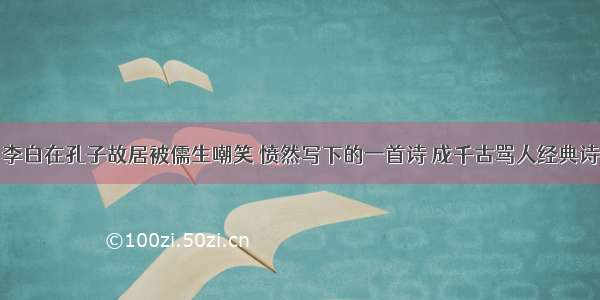 李白在孔子故居被儒生嘲笑 愤然写下的一首诗 成千古骂人经典诗

©100zi.50zi.cn